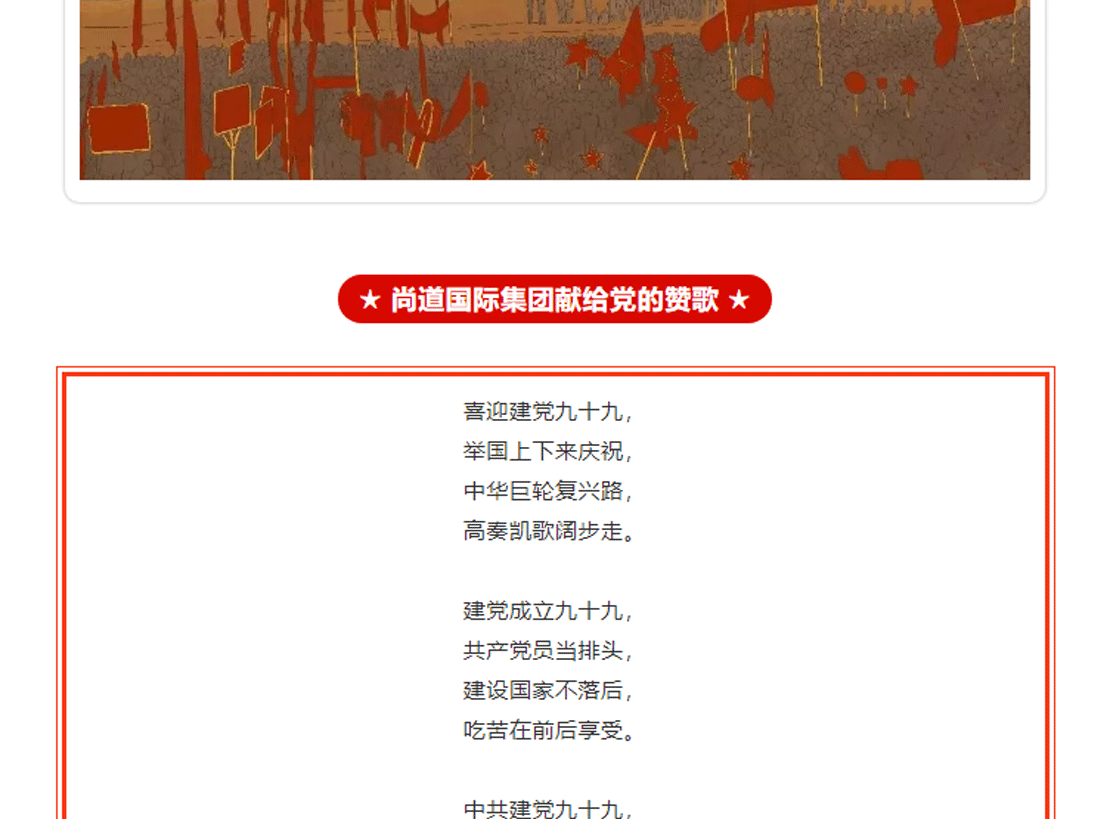 ★ 尚道国际集团献给党的赞歌 ★

喜迎建党九十九，
举国上下来庆祝，
中华巨轮复兴路，
高奏凯歌阔步走。

建党成立九十九，
共产党员当排头，
建设国家不落后，
吃苦在前后享受。

中共建党九十九，